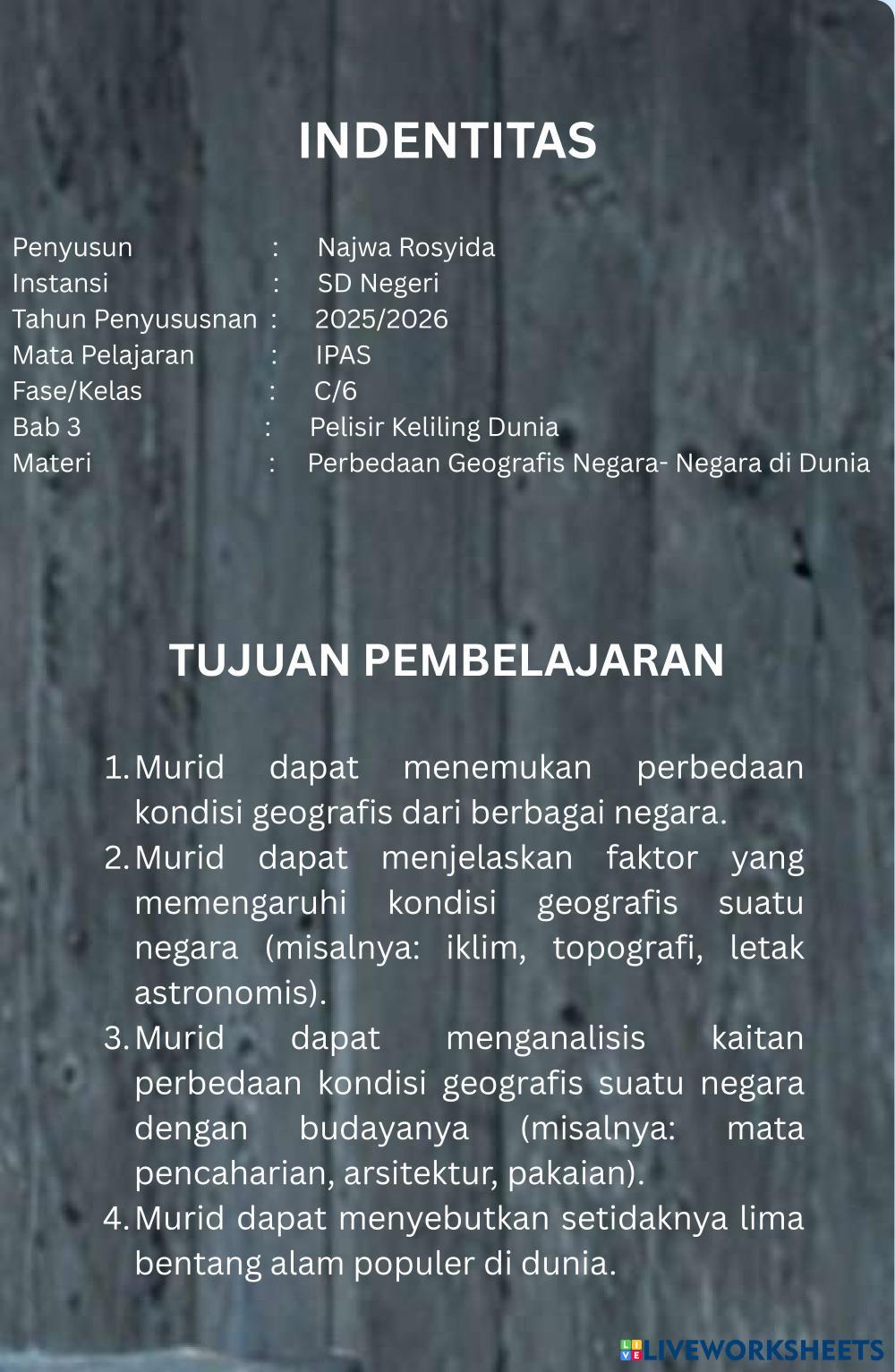 INDENTITAS

Penyusun : Najwa Rosyida
Instansi : SD Negeri
Tahun Penyususnan : 2025/2026
Mata Pelajaran : IPAS
Fase/Kelas : C/6
Bab 3 : Pelisir Keliling Dunia
Materi : Perbedaan Geografis Negara- Negara di Dunia

TUJUAN PEMBELAJARAN

1. Murid dapat menemukan perbedaan kondisi geografis dari berbagai negara.
2. Murid dapat menjelaskan faktor yang memengaruhi kondisi geografis suatu negara (misalnya: iklim, topografi, letak astronomis).
3. Murid dapat menganalisis kaitan perbedaan kondisi geografis suatu negara dengan budayanya (misalnya: mata pencaharian, arsitektur, pakaian).
4. Murid dapat menyebutkan setidaknya lima bentang alam populer di dunia.

LIVEWORKSHEETS